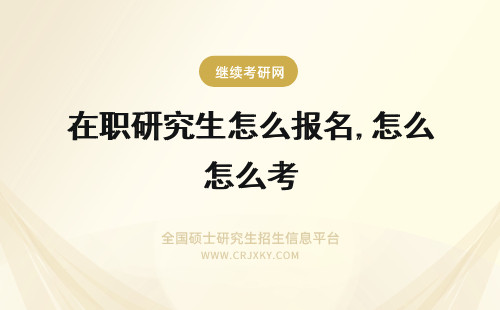 继续考研网

在职研究生怎么报名，怎么怎么考

全国硕士研究生招生信息平台
WWW.CRJXKY.COM